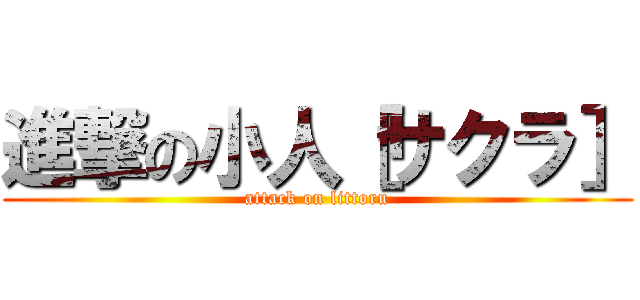 進撃の小人［サクラ］

attack on littoru